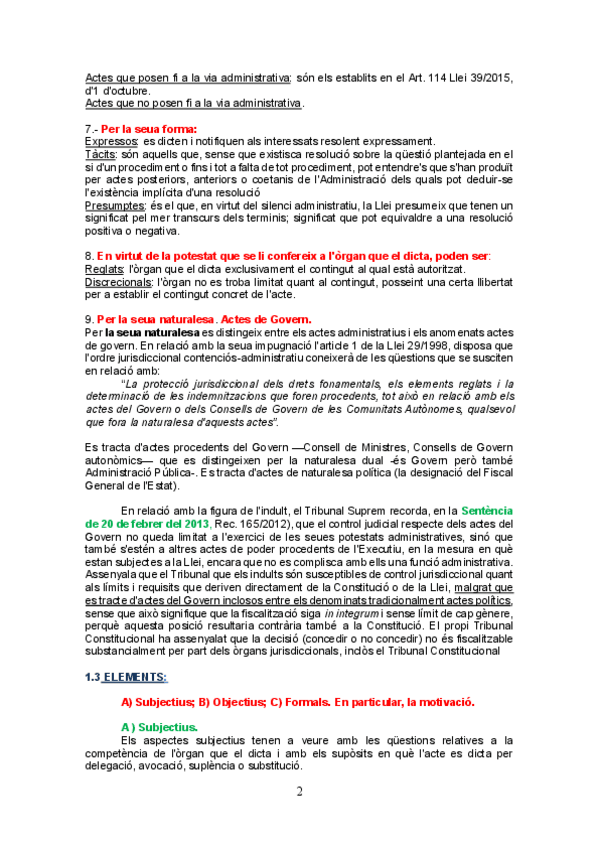 Actes que posen fi a la via administrativa: són els establits en el Art. 114 Llei 39/2015, d'1 d'octubre.
Actes que no posen fi a la via administrativa.

7.- Per la seua forma:
Expressos: es dicten i notifiquen als interessats resolent expressament.
Tàcits: són aquells que, sense que existisca resolució sobre la qüestió plantejada en el si d'un procediment o fins i tot a falta de tot procediment, pot entendre's que s'han produït per actes posteriors, anteriors o coetanis de l'Administració dels quals pot deduir-se l'existència implícita d'una resolució
Presumptes: és el que, en virtut del silenci administratiu, la Llei presumeix que tenen un significat pel mer transcurs dels terminis; significat que pot equivaldre a una resolució positiva o negativa.

8. En virtut de la potestat que se li confereix a l'òrgan que el dicta, poden ser:
Reglats: l'òrgan que el dicta exclusivament el contingut al qual està autoritzat.
Discrecionals: l'òrgan no es troba limitat quant al contingut, posseint una certa llibertat per a establir el contingut concret de l'acte.

9. Per la seua naturalesa. Actes de Govern.
Per la seua naturalesa es distingeix entre els actes administratius i els anomenats actes de govern. En relació amb la seua impugnació l'article 1 de la Llei 29/1998, disposa que l'ordre jurisdiccional contenciós-administratiu coneixerà de les qüestions que se susciten en relació amb:
"La protecció jurisdiccional dels drets fonamentals, els elements reglats i la determinació de les indemnitzacions que foren procedents, tot això en relació amb els actes del Govern o dels Consells de Govern de les Comunitats Autònomes, qualsevol que fora la naturalesa d'aquests actes".

Es tracta d'actes procedents del Govern —Consell de Ministres, Consells de Govern autonòmics— que es distingeixen per la naturalesa dual -és Govern però també Administració Pública-. Es tracta d'actes de naturalesa política (la designació del Fiscal General de l'Estat).

En relació amb la figura de l'indult, el Tribunal Suprem recorda, en la Sentència de 20 de febrer del 2013, Rec. 165/2012), que el control judicial respecte dels actes del Govern no queda limitat a l'exercici de les seues potestats administratives, sinó que també s'estén a altres actes de poder procedents de l'Executiu, en la mesura en què estan subjectes a la Llei, encara que no es complisca amb ells una funció administrativa. Assenyala que el Tribunal que els indults són susceptibles de control jurisdiccional quant als límits i requisits que deriven directament de la Constitució o de la Llei, malgrat que es tracte d'actes del Govern inclosos entre els denominats tradicionalment actes polítics, sense que això signifique que la fiscalització siga in integrum i sense límit de cap gènere, perquè aquesta posició resultaria contrària també a la Constitució. El propi Tribunal Constitucional ha assenyalat que la decisió (concedir o no concedir) no és fiscalitzable substancialment per part dels òrgans jurisdiccionals, inclòs el Tribunal Constitucional

1.3 ELEMENTS:

A) Subjectius; B) Objectius; C) Formals. En particular, la motivació.

A) Subjectius.
Els aspectes subjectius tenen a veure amb les qüestions relatives a la competència de l'òrgan que el dicta i amb els supòsits en què l'acte es dicta per delegació, avocació, suplència o substitució.

2